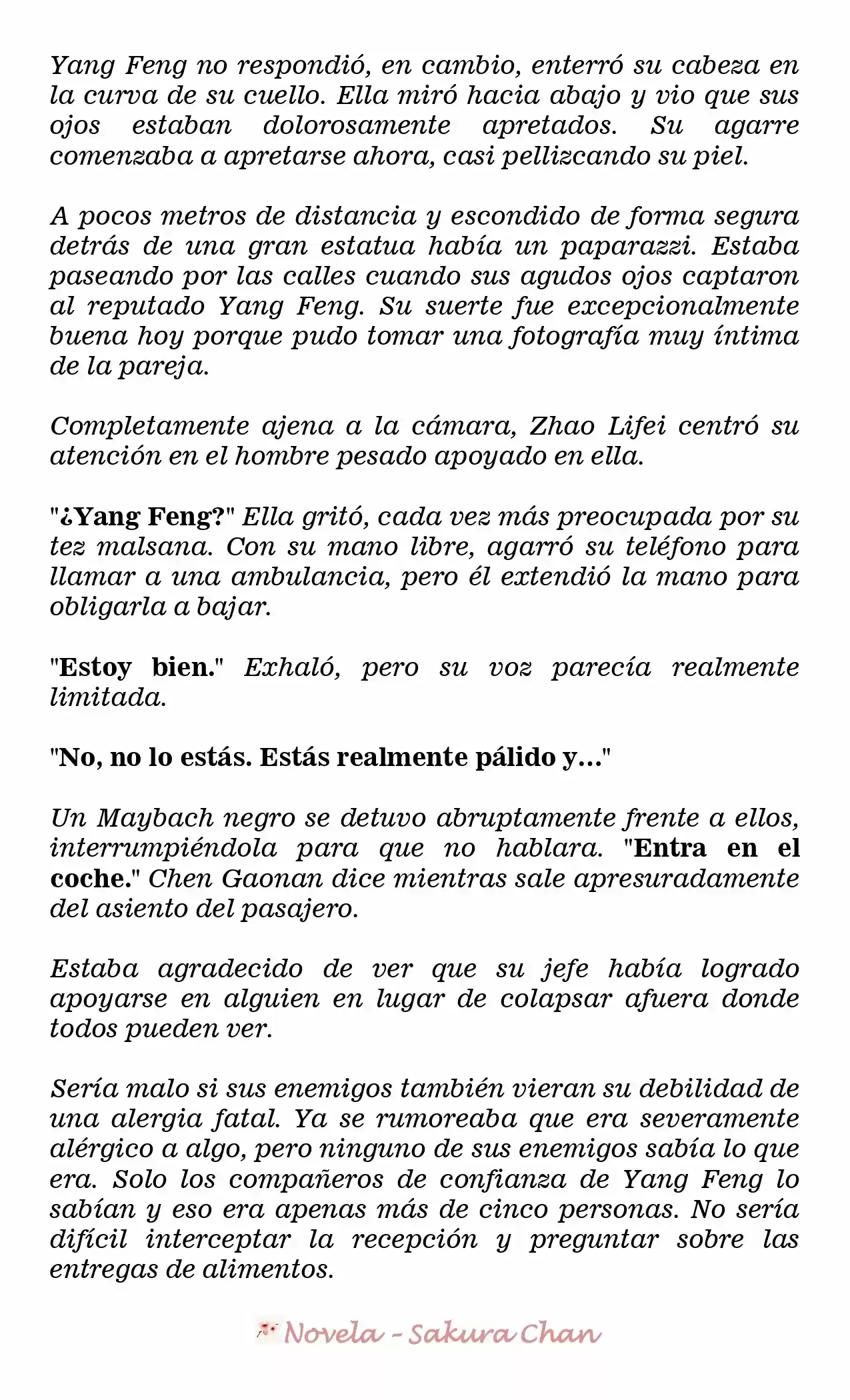 Yang Feng no respondió, en cambio, enterró su cabeza en la curva de su cuello. Ella miró hacia abajo y vio que sus ojos estaban dolorosamente apretados. Su agarre comenzaba a apretarse ahora, casi pellizcando su piel.

A pocos metros de distancia y escondido de forma segura detrás de una gran estatua había un paparazzi. Estaba paseando por las calles cuando sus agudos ojos captaron al reputado Yang Feng. Su suerte fue excepcionalmente buena hoy porque pudo tomar una fotografía muy íntima de la pareja.

Completamente ajena a la cámara, Zhao Lifei centró su atención en el hombre pesado apoyado en ella.

"¿Yang Feng?" Ella gritó, cada vez más preocupada por su tez malsana. Con su mano libre, agarró su teléfono para llamar a una ambulancia, pero él extendió la mano para obligarla a bajar.

"Estoy bien." Exhaló, pero su voz parecía realmente limitada.

"No, no lo estás. Estás realmente pálido y..."

Un Maybach negro se detuvo abruptamente frente a ellos, interrumpiéndola para que no hablara. "Entra en el coche." Chen Gaonan dice mientras sale apresuradamente del asiento del pasajero.

Estaba agradecido de ver que su jefe había logrado apoyarse en alguien en lugar de colapsar afuera donde todos pueden ver.

Sería malo si sus enemigos también vieran su debilidad de una alergia fatal. Ya se rumoreaba que era severamente alérgico a algo, pero ninguno de sus enemigos sabía lo que era. Solo los compañeros de confianza de Yang Feng lo sabían y eso era apenas más de cinco personas. No sería difícil interceptar la recepción y preguntar sobre las entregas de alimentos.

Novela - Sakura Chan